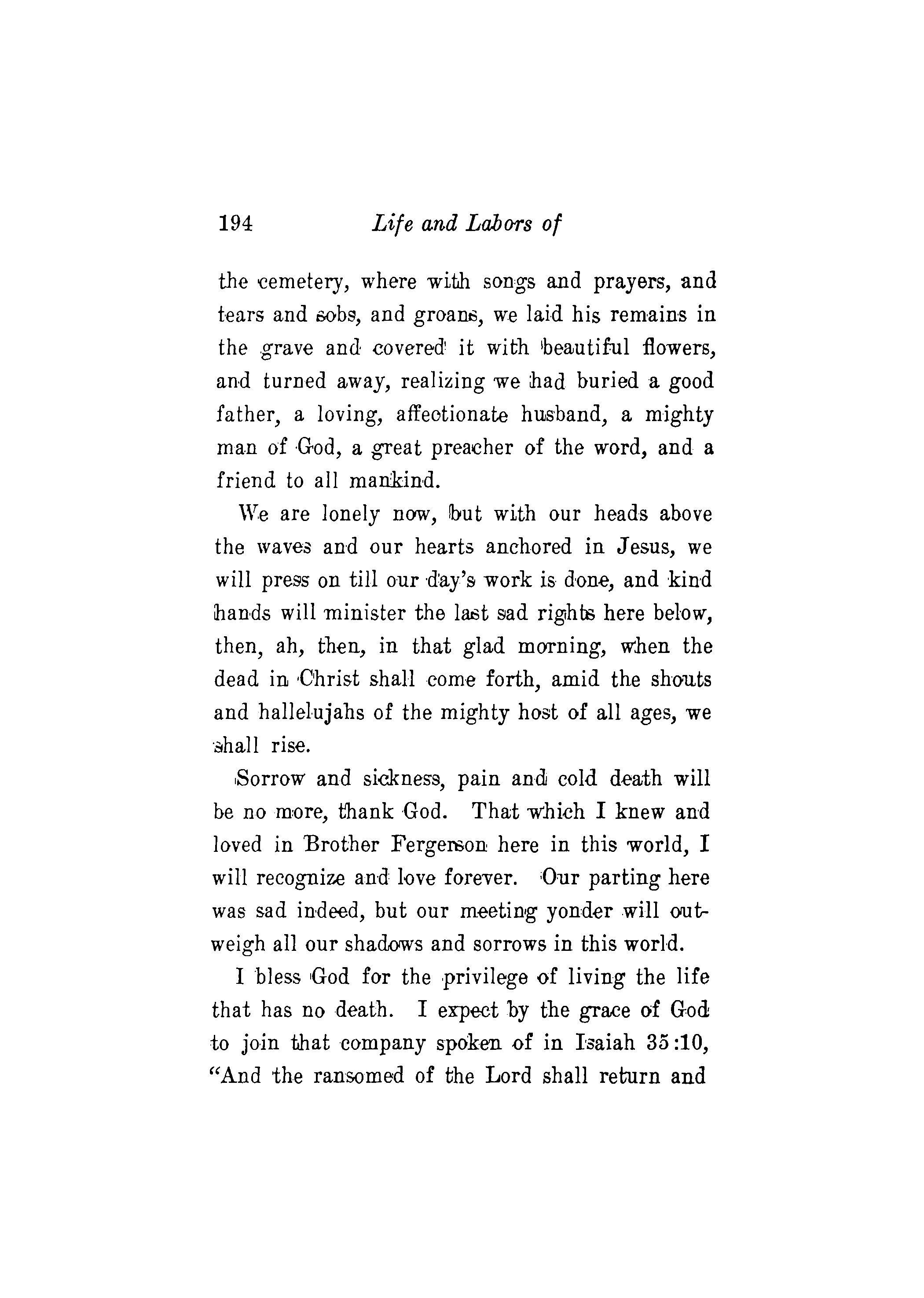 194 Life and Labors of

the cemetery, where with songs and prayers, and tears and sobs, and groans, we laid his remains in the grave and covered it with beautiful flowers, and turned away, realizing we had buried a good father, a loving, affectionate husband, a mighty man of God, a great preacher of the word, and a friend to all mankind.

We are lonely now, but with our heads above the waves and our hearts anchored in Jesus, we will press on till our day's work is done, and kind hands will minister the last sad rights here below, then, ah, then, in that glad morning, when the dead in Christ shall come forth, amid the shouts and hallelujahs of the mighty host of all ages, we shall rise.

Sorrow and sickness, pain and cold death will be no more, thank God. That which I knew and loved in Brother Fergerson here in this world, I will recognize and love forever. Our parting here was sad indeed, but our meeting yonder will outweigh all our shadows and sorrows in this world.

I bless God for the privilege of living the life that has no death. I expect by the grace of God to join that company spoken of in Isaiah 35:10, "And the ransomed of the Lord shall return and